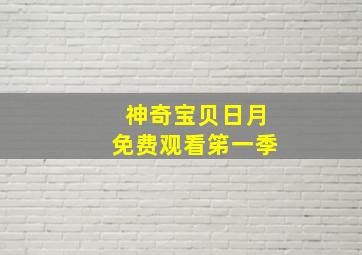 神奇宝贝日月
免费观看第一季